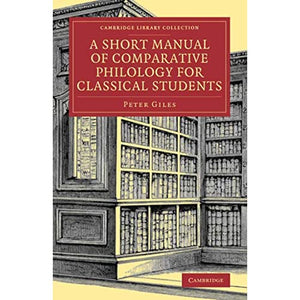 CAMBRIDGE LIBRARY COLLECTION

A SHORT MANUAL OF COMPARATIVE PHILOLOGY FOR CLASSICAL STUDENTS

PETER GILES

CAMBRIDGE